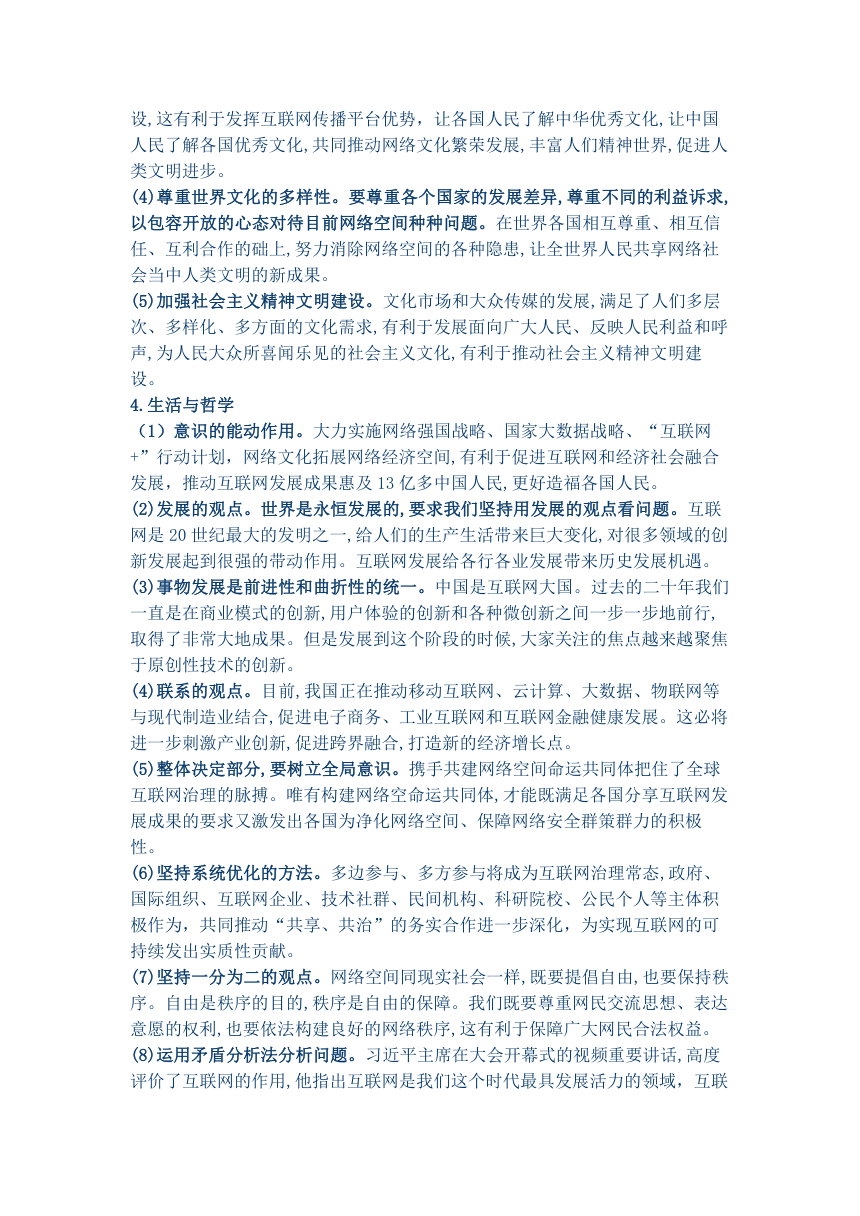 设,这有利于发挥互联网传播平台优势，让各国人民了解中华优秀文化,让中国人民了解各国优秀文化,共同推动网络文化繁荣发展,丰富人们精神世界,促进人类文明进步。

(4)尊重世界文化的多样性。要尊重各个国家的发展差异,尊重不同的利益诉求,以包容开放的心态对待目前网络空间种种问题。在世界各国相互尊重、相互信任、互利合作的础上,努力消除网络空间的各种隐患,让全世界人民共享网络社会当中人类文明的新成果。

(5)加强社会主义精神文明建设。文化市场和大众传媒的发展,满足了人们多层次、多样化、多方面的文化需求,有利于发展面向广大人民、反映人民利益和呼声,为人民大众所喜闻乐见的社会主义文化,有利于推动社会主义精神文明建设。

4.生活与哲学

（1）意识的能动作用。大力实施网络强国战略、国家大数据战略、“互联网+”行动计划，网络文化拓展网络经济空间,有利于促进互联网和经济社会融合发展，推动互联网发展成果惠及13亿多中国人民,更好造福各国人民。

(2)发展的观点。世界是永恒发展的,要求我们坚持用发展的观点看问题。互联网是20世纪最大的发明之一,给人们的生产生活带来巨大变化,对很多领域的创新发展起到很强的带动作用。互联网发展给各行各业发展带来历史发展机遇。

(3)事物发展是前进性和曲折性的统一。中国是互联网大国。过去的二十年我们一直是在商业模式的创新,用户体验的创新和各种微创新之间一步一步地前行,取得了非常大地成果。但是发展到这个阶段的时候,大家关注的焦点越来越聚焦于原创性技术的创新。

(4)联系的观点。目前,我国正在推动移动互联网、云计算、大数据、物联网等与现代制造业结合,促进电子商务、工业互联网和互联网金融健康发展。这必将进一步刺激产业创新,促进跨界融合,打造新的经济增长点。

(5)整体决定部分,要树立全局意识。携手共建网络空间命运共同体把住了全球互联网治理的脉搏。唯有构建网络空命运共同体,才能既满足各国分享互联网发展成果的要求又激发出各国为净化网络空间、保障网络安全群策群力的积极性。

(6)坚持系统优化的方法。多边参与、多方参与将成为互联网治理常态,政府、国际组织、互联网企业、技术社群、民间机构、科研院校、公民个人等主体积极作为，共同推动“共享、共治”的务实合作进一步深化，为实现互联网的可持续发出实质性贡献。

(7)坚持一分为二的观点。网络空间同现实社会一样,既要提倡自由,也要保持秩序。自由是秩序的目的,秩序是自由的保障。我们既要尊重网民交流思想、表达意愿的权利,也要依法构建良好的网络秩序,这有利于保障广大网民合法权益。

(8)运用矛盾分析法分析问题。习近平主席在大会开幕式的视频重要讲话,高度评价了互联网的作用,他指出互联网是我们这个时代最具发展活力的领域，互联